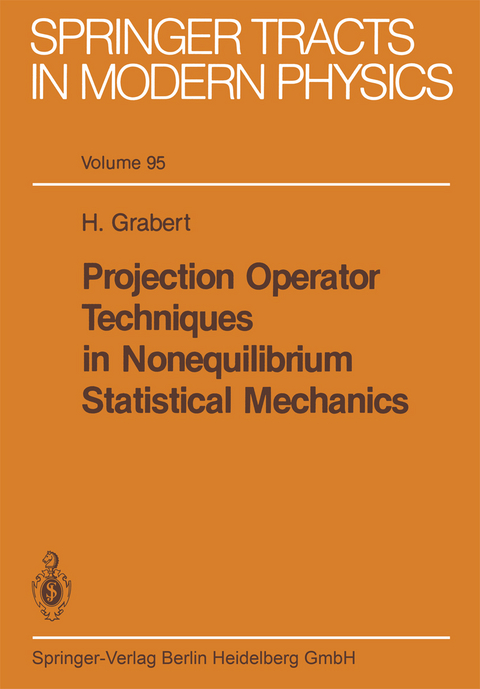 SPRINGER TRACTS IN MODERN PHYSICS

Volume 95

H. Grabert

Projection Operator Techniques in Nonequilibrium Statistical Mechanics

Springer-Verlag Berlin Heidelberg GmbH